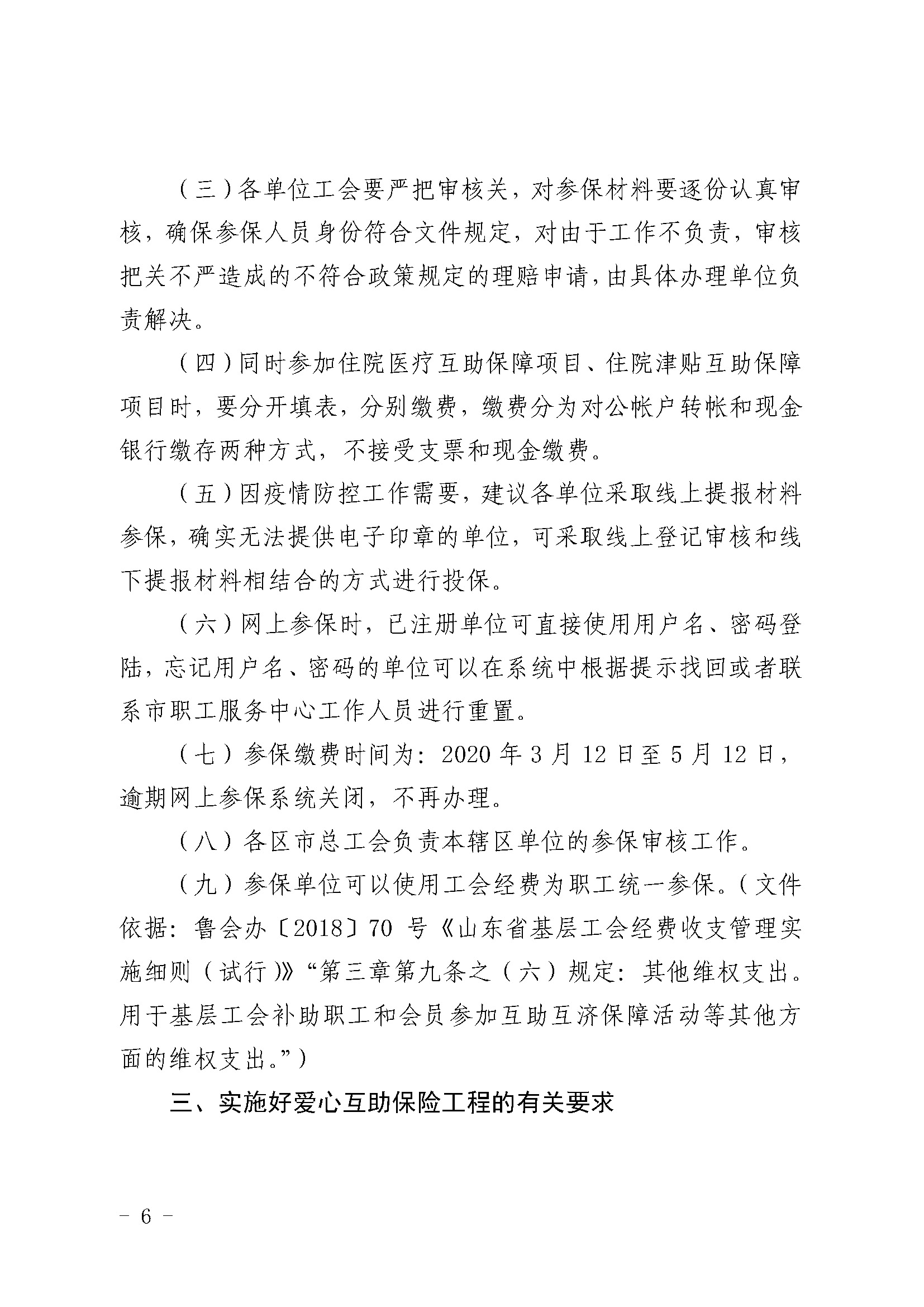 （三）各单位工会要严把审核关，对参保材料要逐份认真审核，确保参保人员身份符合文件规定，对由于工作不负责，审核把关不严造成的不符合政策规定的理赔申请，由具体办理单位负责解决。

（四）同时参加住院医疗互助保障项目、住院津贴互助保障项目时，要分开填表，分别缴费，缴费分为对公帐户转帐和现金银行缴存两种方式，不接受支票和现金缴费。

（五）因疫情防控工作需要，建议各单位采取线上提报材料参保，确实无法提供电子印章的单位，可采取线上登记审核和线下提报材料相结合的方式进行投保。

（六）网上参保时，已注册单位可直接使用用户名、密码登陆，忘记用户名、密码的单位可以在系统中根据提示找回或者联系市职工服务中心工作人员进行重置。

（七）参保缴费时间为：2020 年 3 月 12 日至 5 月 12 日，逾期网上参保系统关闭，不再办理。

（八）各区市总工会负责本辖区单位的参保审核工作。

（九）参保单位可以使用工会经费为职工统一参保。（文件依据：鲁会办〔2018〕70 号《山东省基层工会经费收支管理实施细则（试行）》“第三章第九条之（六）规定：其他维权支出。用于基层工会补助职工和会员参加互助互济保障活动等其他方面的维权支出。”）

三、实施好爱心互助保险工程的有关要求

－ 6 －